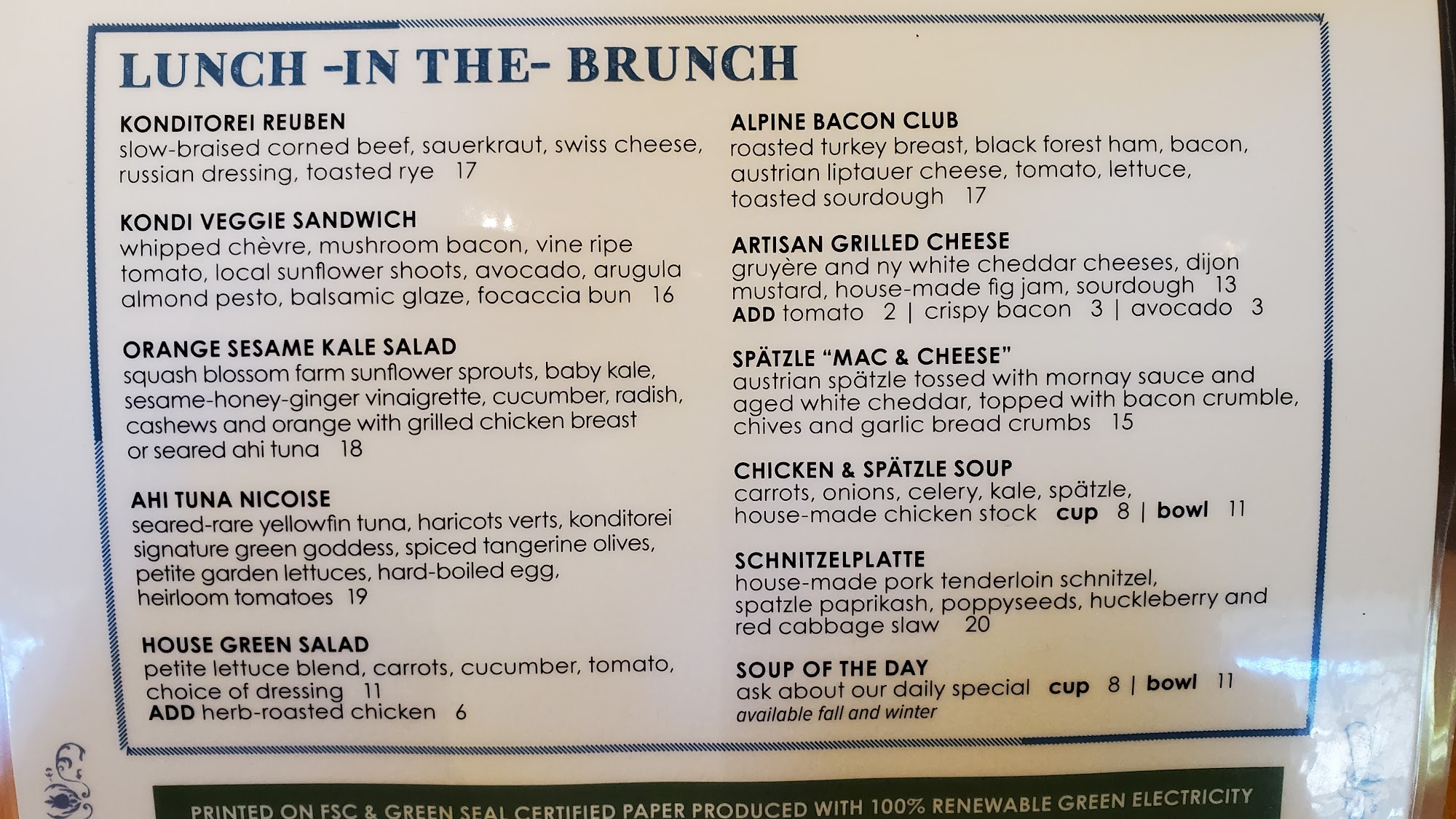 LUNCH -IN THE- BRUNCH

KONDITOREI REUBEN
slow-braised corned beef, sauerkraut, swiss cheese, russian dressing, toasted rye 17

KONDI VEGGIE SANDWICH
whipped chèvre, mushroom bacon, vine ripe tomato, local sunflower shoots, avocado, arugula almond pesto, balsamic glaze, focaccia bun 16

ORANGE SESAME KALE SALAD
squash blossom farm sunflower sprouts, baby kale, sesame-honey-ginger vinaigrette, cucumber, radish, cashews and orange with grilled chicken breast or seared ahi tuna 18

AHI TUNA NICOISE
seared-rare yellowfin tuna, haricots verts, konditorei signature green goddess, spiced tangerine olives, petite garden lettuces, hard-boiled egg, heirloom tomatoes 19

HOUSE GREEN SALAD
petite lettuce blend, carrots, cucumber, tomato, choice of dressing 11
ADD herb-roasted chicken 6

ALPINE BACON CLUB
roasted turkey breast, black forest ham, bacon, austrian liptauer cheese, tomato, lettuce, toasted sourdough 17

ARTISAN GRILLED CHEESE
gruyère and ny white cheddar cheeses, dijon mustard, house-made fig jam, sourdough 13
ADD tomato 2 | crispy bacon 3 | avocado 3

SPÄTZLE "MAC & CHEESE"
austrian spätzle tossed with mornay sauce and aged white cheddar, topped with bacon crumble, chives and garlic bread crumbs 15

CHICKEN & SPÄTZLE SOUP
carrots, onions, celery, kale, spätzle, house-made chicken stock cup 8 | bowl 11

SCHNITZELPLATTE
house-made pork tenderloin schnitzel, spatzle paprikash, poppyseeds, huckleberry and red cabbage slaw 20

SOUP OF THE DAY
ask about our daily special cup 8 | bowl 11
available fall and winter

PRINTED ON FSC & GREEN SEAL CERTIFIED PAPER PRODUCED WITH 100% RENEWABLE GREEN ELECTRICITY